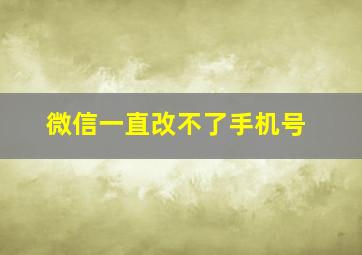 微信一直改不了手机号